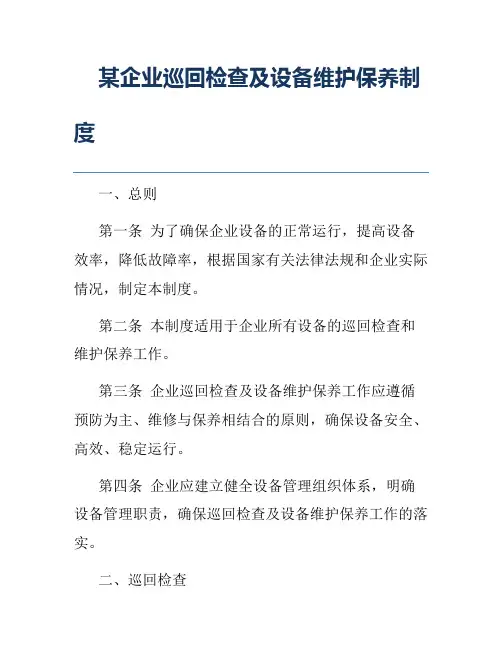 某企业巡回检查及设备维护保养制度

一、总则

第一条 为了确保企业设备的正常运行，提高设备效率，降低故障率，根据国家有关法律法规和企业实际情况，制定本制度。

第二条 本制度适用于企业所有设备的巡回检查和维护保养工作。

第三条 企业巡回检查及设备维护保养工作应遵循预防为主、维修与保养相结合的原则，确保设备安全、高效、稳定运行。

第四条 企业应建立健全设备管理组织体系，明确设备管理职责，确保巡回检查及设备维护保养工作的落实。

二、巡回检查